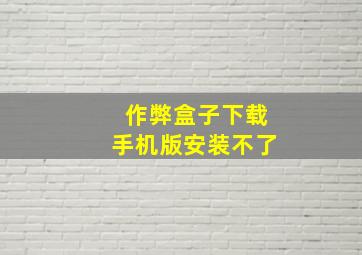 作弊盒子下载
手机版安装不了